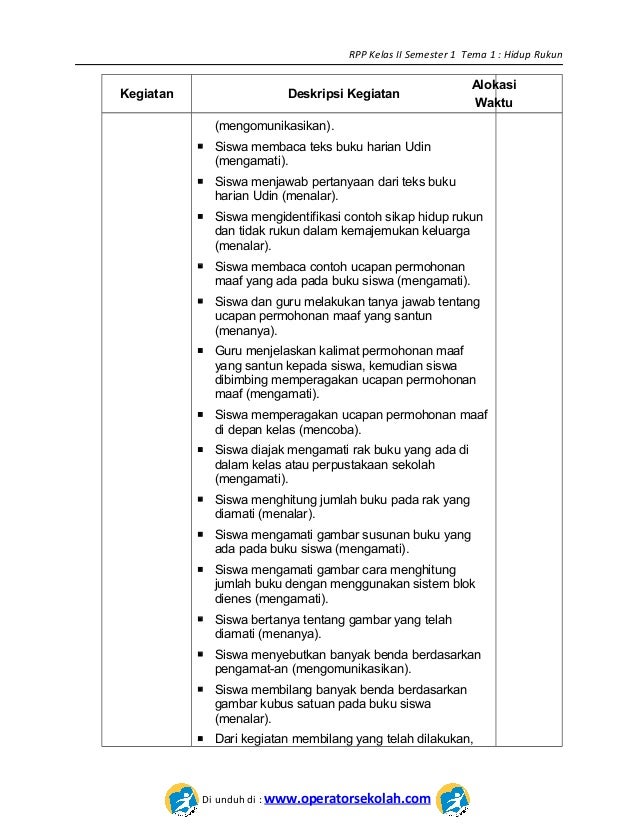 RPP Kelas II Semester 1 Tema 1 : Hidup Rukun

| Kegiatan | Deskripsi Kegiatan | Alokasi Waktu |
|---|---|---|
| | (mengomunikasikan).<br>▪ Siswa membaca teks buku harian Udin (mengamati).<br>▪ Siswa menjawab pertanyaan dari teks buku harian Udin (menalar).<br>▪ Siswa mengidentifikasi contoh sikap hidup rukun dan tidak rukun dalam kemajemukan keluarga (menalar).<br>▪ Siswa membaca contoh ucapan permohonan maaf yang ada pada buku siswa (mengamati).<br>▪ Siswa dan guru melakukan tanya jawab tentang ucapan permohonan maaf yang santun (menanya).<br>▪ Guru menjelaskan kalimat permohonan maaf yang santun kepada siswa, kemudian siswa dibimbing memperagakan ucapan permohonan maaf (mengamati).<br>▪ Siswa memperagakan ucapan permohonan maaf di depan kelas (mencoba).<br>▪ Siswa diajak mengamati rak buku yang ada di dalam kelas atau perpustakaan sekolah (mengamati).<br>▪ Siswa menghitung jumlah buku pada rak yang diamati (menalar).<br>▪ Siswa mengamati gambar susunan buku yang ada pada buku siswa (mengamati).<br>▪ Siswa mengamati gambar cara menghitung jumlah buku dengan menggunakan sistem blok dienes (mengamati).<br>▪ Siswa bertanya tentang gambar yang telah diamati (menanya).<br>▪ Siswa menyebutkan banyak benda berdasarkan pengamat-an (mengomunikasikan).<br>▪ Siswa membilang banyak benda berdasarkan gambar kubus satuan pada buku siswa (menalar).<br>▪ Dari kegiatan membilang yang telah dilakukan, | |

Di unduh di : www.operatorsekolah.com